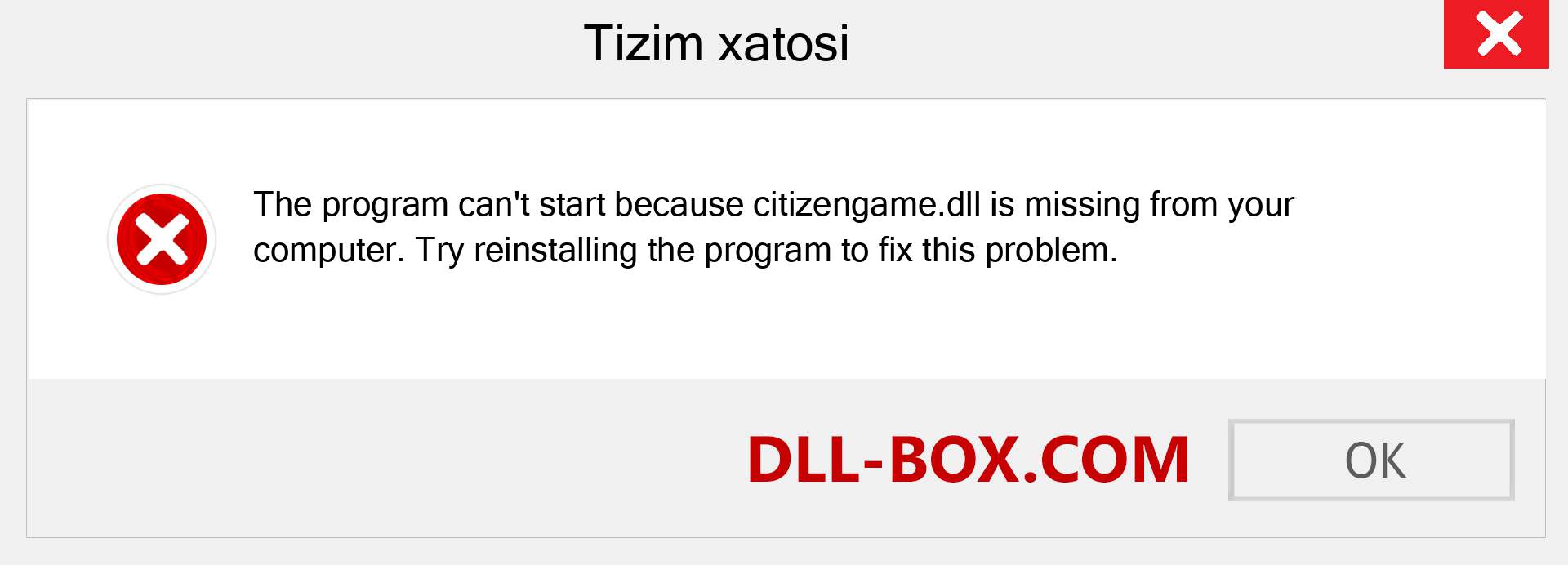 Tizim xatosi

The program can't start because citizengame.dll is missing from your computer. Try reinstalling the program to fix this problem.

DLL-BOX.COM

OK